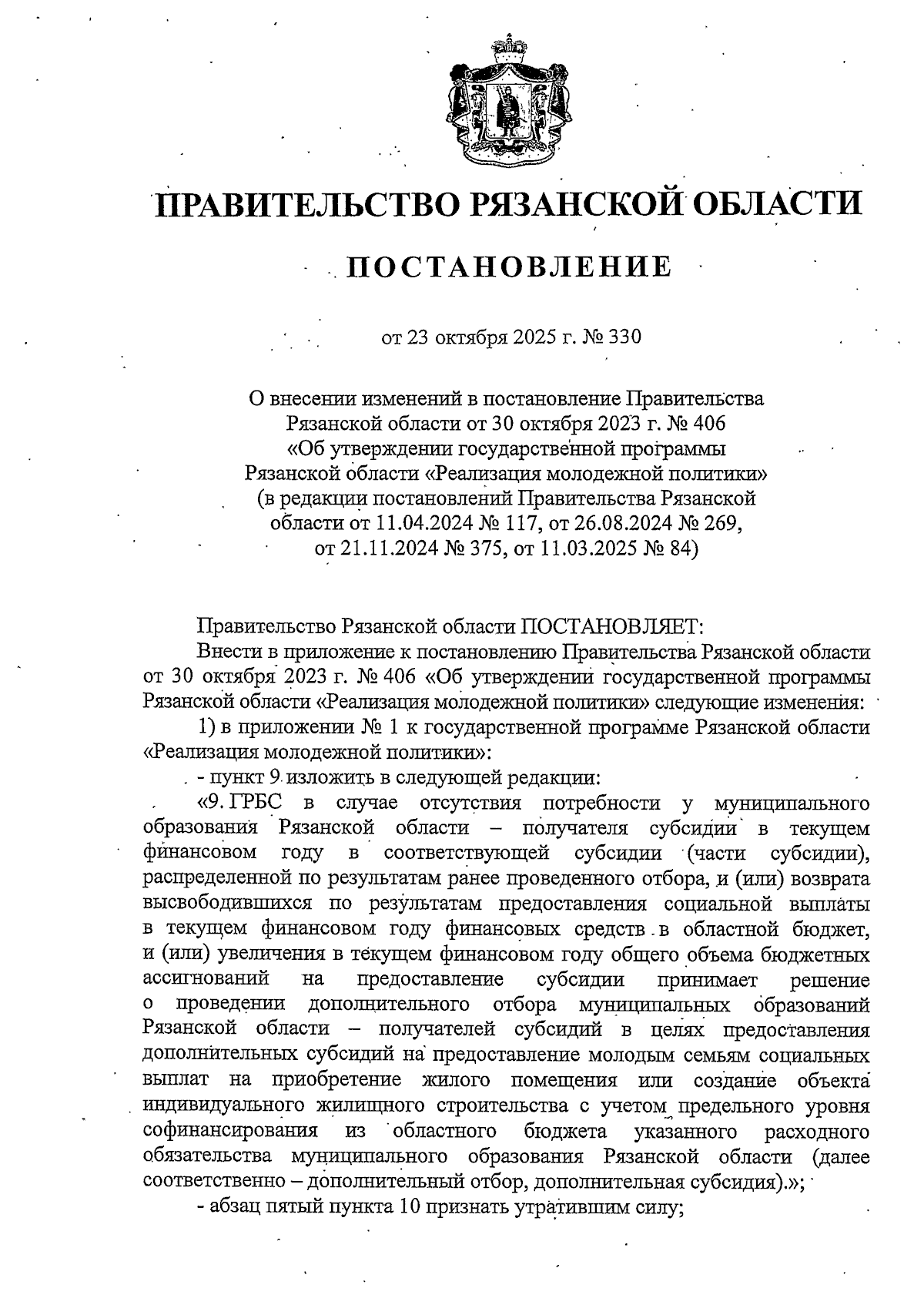 ПРАВИТЕЛЬСТВО РЯЗАНСКОЙ ОБЛАСТИ

ПОСТАНОВЛЕНИЕ

от 23 октября 2025 г. № 330

О внесении изменений в постановление Правительства Рязанской области от 30 октября 2023 г. № 406 «Об утверждении государственной программы Рязанской области «Реализация молодежной политики» (в редакции постановлений Правительства Рязанской области от 11.04.2024 № 117, от 26.08.2024 № 269, от 21.11.2024 № 375, от 11.03.2025 № 84)

Правительство Рязанской области ПОСТАНОВЛЯЕТ:

Внести в приложение к постановлению Правительства Рязанской области от 30 октября 2023 г. № 406 «Об утверждении государственной программы Рязанской области «Реализация молодежной политики» следующие изменения:

1) в приложении № 1 к государственной программе Рязанской области «Реализация молодежной политики»:

- пункт 9 изложить в следующей редакции:

«9. ГРБС в случае отсутствия потребности у муниципального образования Рязанской области – получателя субсидии в текущем финансовом году в соответствующей субсидии (части субсидии), распределенной по результатам ранее проведенного отбора, и (или) возврата высвободившихся по результатам предоставления социальной выплаты в текущем финансовом году финансовых средств в областной бюджет, и (или) увеличения в текущем финансовом году общего объема бюджетных ассигнований на предоставление субсидии принимает решение о проведении дополнительного отбора муниципальных образований Рязанской области – получателей субсидий в целях предоставления дополнительных субсидий на предоставление молодым семьям социальных выплат на приобретение жилого помещения или создание объекта индивидуального жилищного строительства с учетом предельного уровня софинансирования из областного бюджета указанного расходного обязательства муниципального образования Рязанской области (далее соответственно – дополнительный отбор, дополнительная субсидия).»;

- абзац пятый пункта 10 признать утратившим силу;